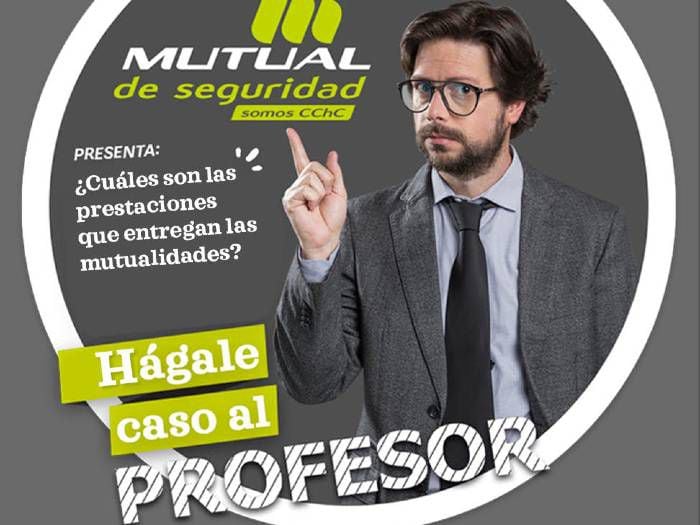 MUTUAL
de seguridad
somos CChC

PRESENTA:
¿Cuáles son las prestaciones que entregan las mutualidades?

Hágale
caso al
PROFESOR